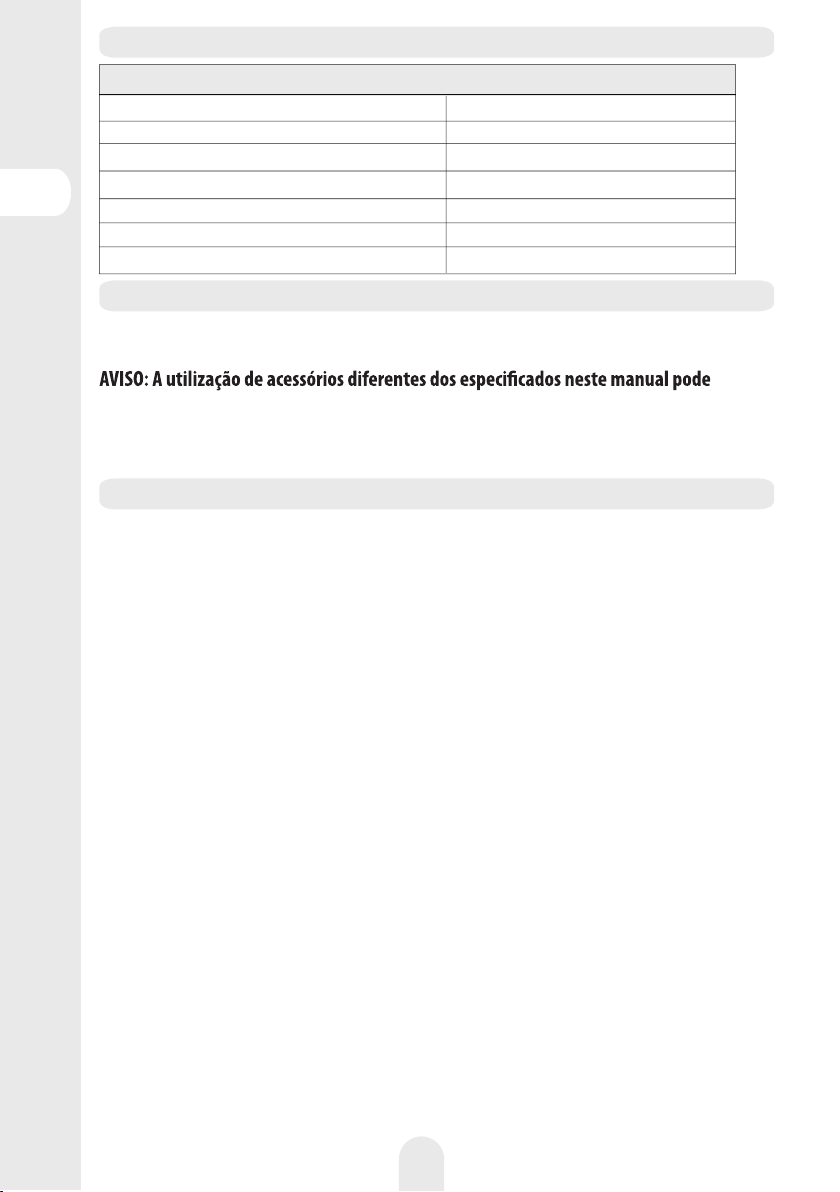 AVISO: A utilização de acessórios diferentes dos especificados neste manual pode